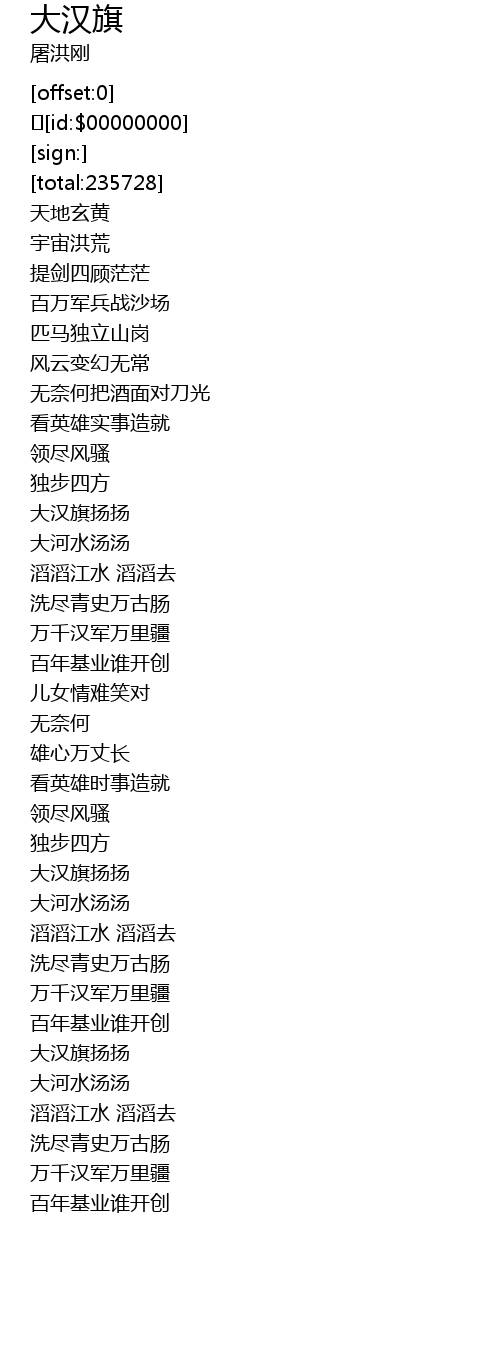 大汉旗
屠洪刚

[offset:0]
[id:$00000000]
[sign:]
[total:235728]
天地玄黄
宇宙洪荒
提剑四顾茫茫
百万军兵战沙场
匹马独立山岗
风云变幻无常
无奈何把酒面对刀光
看英雄实事造就
领尽风骚
独步四方
大汉旗扬扬
大河水汤汤
滔滔江水 滔滔去
洗尽青史万古肠
万千汉军万里疆
百年基业谁开创
儿女情难笑对
无奈何
雄心万丈长
看英雄时事造就
领尽风骚
独步四方
大汉旗扬扬
大河水汤汤
滔滔江水 滔滔去
洗尽青史万古肠
万千汉军万里疆
百年基业谁开创
大汉旗扬扬
大河水汤汤
滔滔江水 滔滔去
洗尽青史万古肠
万千汉军万里疆
百年基业谁开创